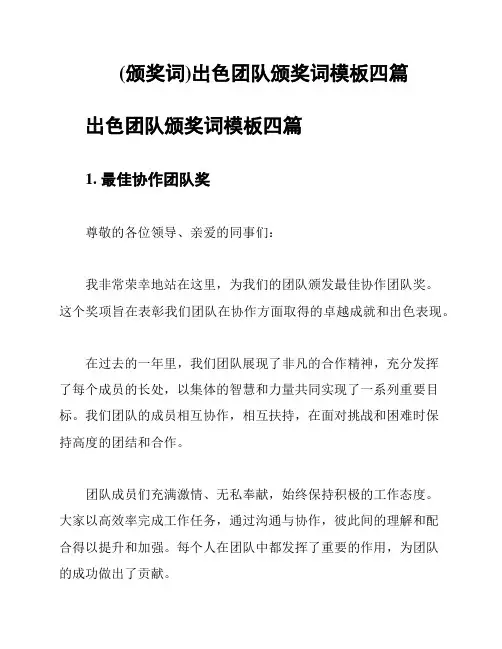 (颁奖词)出色团队颁奖词模板四篇

出色团队颁奖词模板四篇

1. 最佳协作团队奖

尊敬的各位领导、亲爱的同事们:

我非常荣幸地站在这里，为我们的团队颁发最佳协作团队奖。这个奖项旨在表彰我们团队在协作方面取得的卓越成就和出色表现。

在过去的一年里，我们团队展现了非凡的合作精神，充分发挥了每个成员的长处，以集体的智慧和力量共同实现了一系列重要目标。我们团队的成员相互协作，相互扶持，在面对挑战和困难时保持高度的团结和合作。

团队成员们充满激情、无私奉献，始终保持积极的工作态度。大家以高效率完成工作任务，通过沟通与协作，彼此间的理解和配合得以提升和加强。每个人在团队中都发挥了重要的作用，为团队的成功做出了贡献。